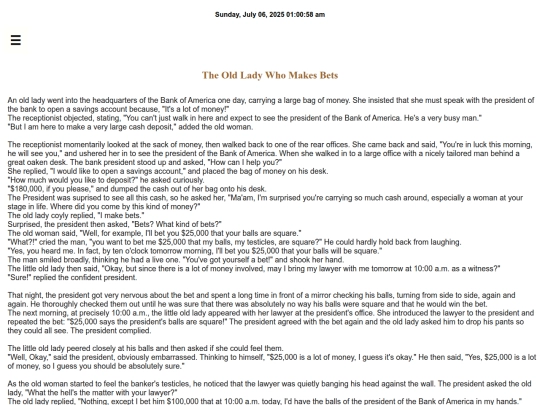 Sunday, July 06, 2025 01:00:58 am

☰

The Old Lady Who Makes Bets

An old lady went into the headquarters of the Bank of America one day, carrying a large bag of money. She insisted that she must speak with the president of the bank to open a savings account because, "It's a lot of money!"
The receptionist objected, stating, "You can't just walk in here and expect to see the president of the Bank of America. He's a very busy man."
"But I am here to make a very large cash deposit," added the old woman.

The receptionist momentarily looked at the sack of money, then walked back to one of the rear offices. She came back and said, "You're in luck this morning, he will see you," and ushered her in to see the president of the Bank of America. When she walked in to a large office with a nicely tailored man behind a great oaken desk. The bank president stood up and asked, "How can I help you?"
She replied, "I would like to open a savings account," and placed the bag of money on his desk.
"How much would you like to deposit?" he asked curiously.
"$180,000, if you please," and dumped the cash out of her bag onto his desk.
The President was suprised to see all this cash, so he asked her, "Ma'am, I'm surprised you're carrying so much cash around, especially a woman at your stage in life. Where did you come by this kind of money?"
The old lady coyly replied, "I make bets."
Surprised, the president then asked, "Bets? What kind of bets?"
The old woman said, "Well, for example, I'll bet you $25,000 that your balls are square."
"What?!" cried the man, "you want to bet me $25,000 that my balls, my testicles, are square?" He could hardly hold back from laughing.
"Yes, you heard me. In fact, by ten o'clock tomorrow morning, I'll bet you $25,000 that your balls will be square."
The man smiled broadly, thinking he had a live one. "You've got yourself a bet!" and shook her hand.
The little old lady then said, "Okay, but since there is a lot of money involved, may I bring my lawyer with me tomorrow at 10:00 a.m. as a witness?"
"Sure!" replied the confident president.

That night, the president got very nervous about the bet and spent a long time in front of a mirror checking his balls, turning from side to side, again and again. He thoroughly checked them out until he was sure that there was absolutely no way his balls were square and that he would win the bet.
The next morning, at precisely 10:00 a.m., the little old lady appeared with her lawyer at the president's office. She introduced the lawyer to the president and repeated the bet: "$25,000 says the president's balls are square!" The president agreed with the bet again and the old lady asked him to drop his pants so they could all see. The president complied.

The little old lady peered closely at his balls and then asked if she could feel them.
"Well, Okay," said the president, obviously embarrassed. Thinking to himself, "$25,000 is a lot of money, I guess it's okay." He then said, "Yes, $25,000 is a lot of money, so I guess you should be absolutely sure."

As the old woman started to feel the banker's testicles, he noticed that the lawyer was quietly banging his head against the wall. The president asked the old lady, "What the hell's the matter with your lawyer?"
The old lady replied, "Nothing, except I bet him $100,000 that at 10:00 a.m. today, I'd have the balls of the president of the Bank of America in my hands."